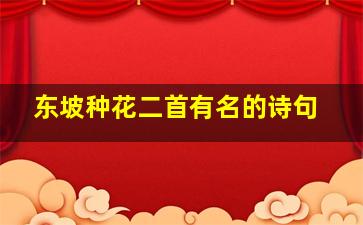 东坡种花二首有名的诗句